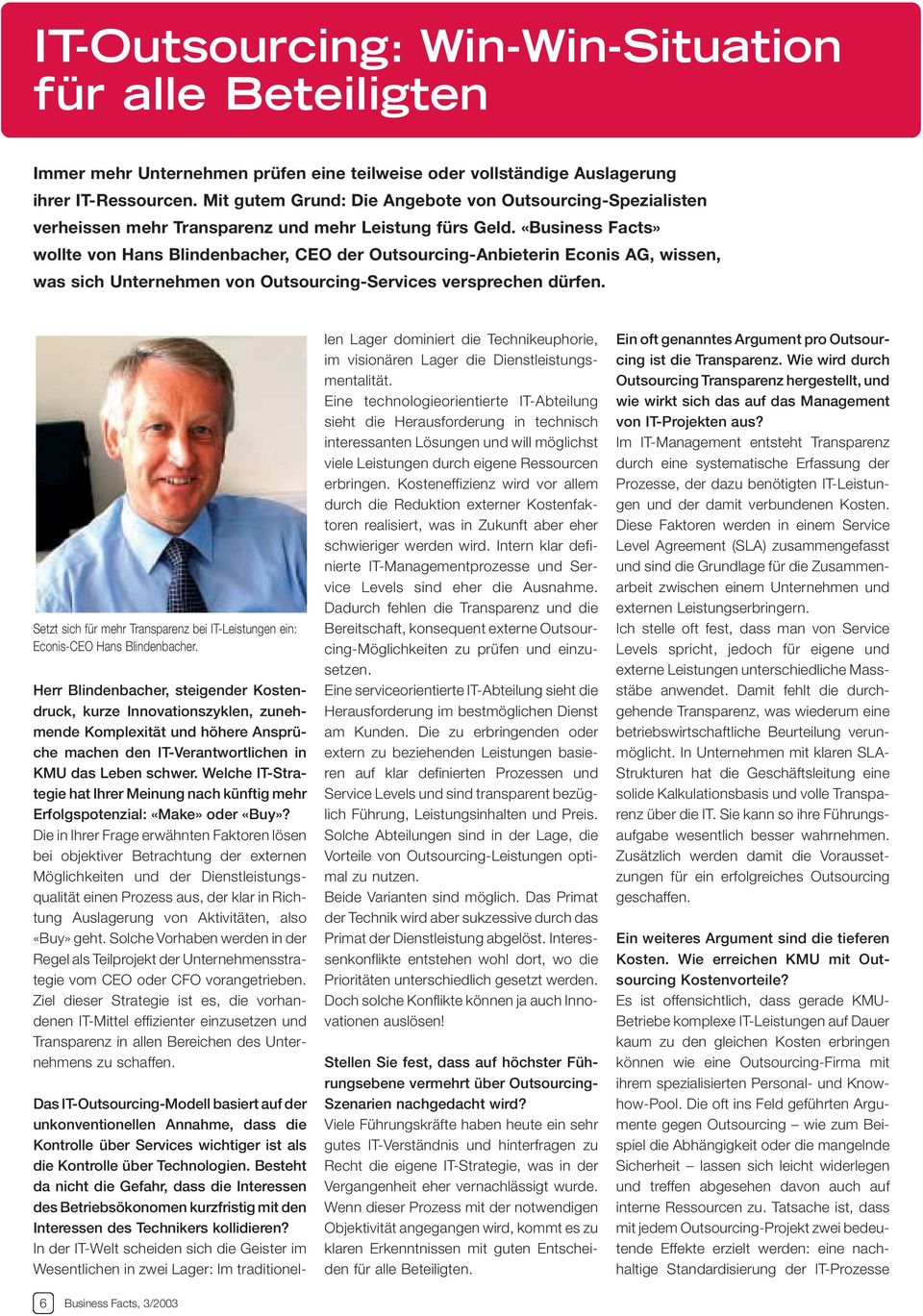 IT-Outsourcing: Win-Win-Situation für alle Beteiligten

Immer mehr Unternehmen prüfen eine teilweise oder vollständige Auslagerung ihrer IT-Ressourcen. Mit gutem Grund: Die Angebote von Outsourcing-Spezialisten verheissen mehr Transparenz und mehr Leistung fürs Geld. «Business Facts» wollte von Hans Blindenbacher, CEO der Outsourcing-Anbieterin Econis AG, wissen, was sich Unternehmen von Outsourcing-Services versprechen dürfen.

Setzt sich für mehr Transparenz bei IT-Leistungen ein: Econis-CEO Hans Blindenbacher.

Herr Blindenbacher, steigender Kostendruck, kurze Innovationszyklen, zunehmende Komplexität und höhere Ansprüche machen den IT-Verantwortlichen in KMU das Leben schwer. Welche IT-Strategie hat Ihrer Meinung nach künftig mehr Erfolgspotenzial: «Make» oder «Buy»?
Die in Ihrer Frage erwähnten Faktoren lösen bei objektiver Betrachtung der externen Möglichkeiten und der Dienstleistungsqualität einen Prozess aus, der klar in Richtung Auslagerung von Aktivitäten, also «Buy» geht. Solche Vorhaben werden in der Regel als Teilprojekt der Unternehmensstrategie vom CEO oder CFO vorangetrieben. Ziel dieser Strategie ist es, die vorhandenen IT-Mittel effizienter einzusetzen und Transparenz in allen Bereichen des Unternehmens zu schaffen.

Das IT-Outsourcing-Modell basiert auf der unkonventionellen Annahme, dass die Kontrolle über Services wichtiger ist als die Kontrolle über Technologien. Besteht da nicht die Gefahr, dass die Interessen des Betriebsökonomen kurzfristig mit den Interessen des Technikers kollidieren?
In der IT-Welt scheiden sich die Geister im Wesentlichen in zwei Lager: Im traditionellen Lager dominiert die Technikeuphorie, im visionären Lager die Dienstleistungsmentalität.
Eine technologieorientierte IT-Abteilung sieht die Herausforderung in technisch interessanten Lösungen und will möglichst viele Leistungen durch eigene Ressourcen erbringen. Kosteneffizienz wird vor allem durch die Reduktion externer Kostenfaktoren realisiert, was in Zukunft aber eher schwieriger werden wird. Intern klar definierte IT-Managementprozesse und Service Levels sind eher die Ausnahme. Dadurch fehlen die Transparenz und die Bereitschaft, konsequent externe Outsourcing-Möglichkeiten zu prüfen und einzusetzen.
Eine serviceorientierte IT-Abteilung sieht die Herausforderung im bestmöglichen Dienst am Kunden. Die zu erbringenden oder extern zu beziehenden Leistungen basieren auf klar definierten Prozessen und Service Levels und sind transparent bezüglich Führung, Leistungsinhalten und Preis. Solche Abteilungen sind in der Lage, die Vorteile von Outsourcing-Leistungen optimal zu nutzen.
Beide Varianten sind möglich. Das Primat der Technik wird aber sukzessive durch das Primat der Dienstleistung abgelöst. Interessenkonflikte entstehen wohl dort, wo die Prioritäten unterschiedlich gesetzt werden. Doch solche Konflikte können ja auch Innovationen auslösen!

Stellen Sie fest, dass auf höchster Führungsebene vermehrt über Outsourcing-Szenarien nachgedacht wird?
Viele Führungskräfte haben heute ein sehr gutes IT-Verständnis und hinterfragen zu Recht die eigene IT-Strategie, was in der Vergangenheit eher vernachlässigt wurde. Wenn dieser Prozess mit der notwendigen Objektivität angegangen wird, kommt es zu klaren Erkenntnissen mit guten Entscheiden für alle Beteiligten.

Ein oft genanntes Argument pro Outsourcing ist die Transparenz. Wie wird durch Outsourcing Transparenz hergestellt, und wie wirkt sich das auf das Management von IT-Projekten aus?
Im IT-Management entsteht Transparenz durch eine systematische Erfassung der Prozesse, der dazu benötigten IT-Leistungen und der damit verbundenen Kosten. Diese Faktoren werden in einem Service Level Agreement (SLA) zusammengefasst und sind die Grundlage für die Zusammenarbeit zwischen einem Unternehmen und externen Leistungserbringern.
Ich stelle oft fest, dass man von Service Levels spricht, jedoch für eigene und externe Leistungen unterschiedliche Massstäbe anwendet. Damit fehlt die durchgehende Transparenz, was wiederum eine betriebswirtschaftliche Beurteilung verunmöglicht. In Unternehmen mit klaren SLA-Strukturen hat die Geschäftsleitung eine solide Kalkulationsbasis und volle Transparenz über die IT. Sie kann so ihre Führungsaufgabe wesentlich besser wahrnehmen. Zusätzlich werden damit die Voraussetzungen für ein erfolgreiches Outsourcing geschaffen.

Ein weiteres Argument sind die tieferen Kosten. Wie erreichen KMU mit Outsourcing Kostenvorteile?
Es ist offensichtlich, dass gerade KMU-Betriebe komplexe IT-Leistungen auf Dauer kaum zu den gleichen Kosten erbringen können wie eine Outsourcing-Firma mit ihrem spezialisierten Personal- und Know-how-Pool. Die oft ins Feld geführten Argumente gegen Outsourcing – wie zum Beispiel die Abhängigkeit oder die mangelnde Sicherheit – lassen sich leicht widerlegen und treffen abgesehen davon auch auf interne Ressourcen zu. Tatsache ist, dass mit jedem Outsourcing-Projekt zwei bedeutende Effekte erzielt werden: eine nachhaltige Standardisierung der IT-Prozesse

6 Business Facts, 3/2003